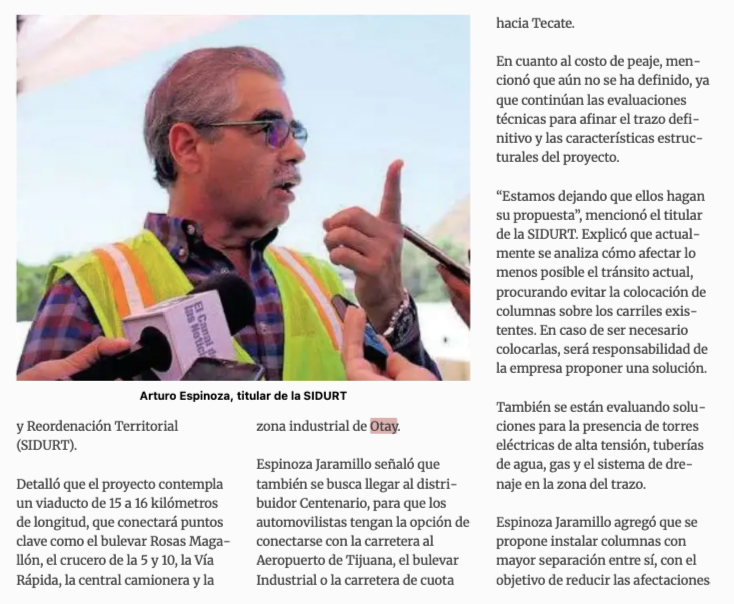 El Canal de las Noticias

Arturo Espinoza, titular de la SIDURT

y Reordenación Territorial (SIDURT).

Detalló que el proyecto contempla un viaducto de 15 a 16 kilómetros de longitud, que conectará puntos clave como el bulevar Rosas Magallón, el crucero de la 5 y 10, la Vía Rápida, la central camionera y la

zona industrial de Otay.

Espinoza Jaramillo señaló que también se busca llegar al distribuidor Centenario, para que los automovilistas tengan la opción de conectarse con la carretera al Aeropuerto de Tijuana, el bulevar Industrial o la carretera de cuota

hacia Tecate.

En cuanto al costo de peaje, mencionó que aún no se ha definido, ya que continúan las evaluaciones técnicas para afinar el trazo definitivo y las características estructurales del proyecto.

“Estamos dejando que ellos hagan su propuesta”, mencionó el titular de la SIDURT. Explicó que actualmente se analiza cómo afectar lo menos posible el tránsito actual, procurando evitar la colocación de columnas sobre los carriles existentes. En caso de ser necesario colocarlas, será responsabilidad de la empresa proponer una solución.

También se están evaluando soluciones para la presencia de torres eléctricas de alta tensión, tuberías de agua, gas y el sistema de drenaje en la zona del trazo.

Espinoza Jaramillo agregó que se propone instalar columnas con mayor separación entre sí, con el objetivo de reducir las afectaciones